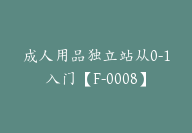 成人用品独立站从0-1入门【F-0008】